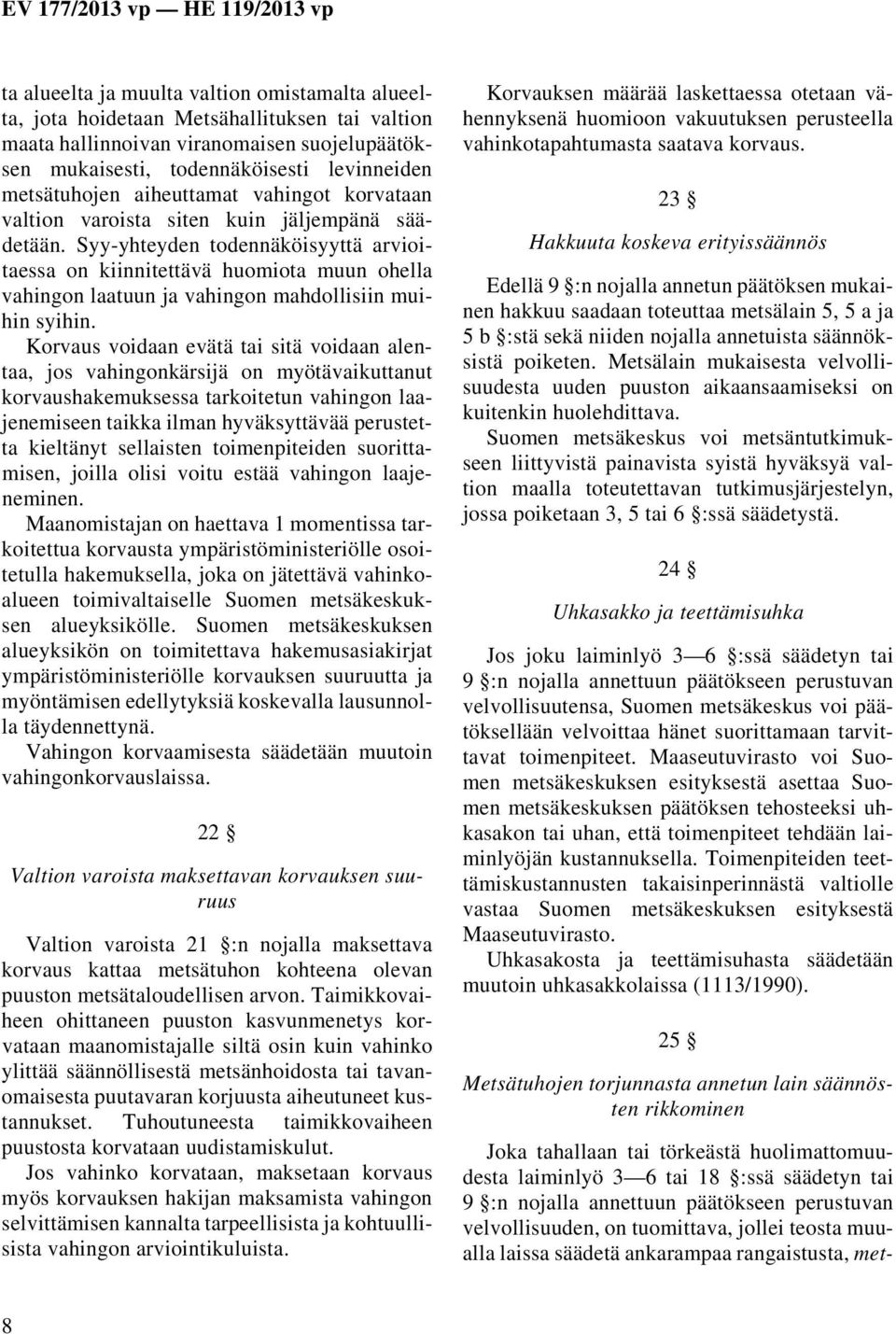 EV 177/2013 vp — HE 119/2013 vp

ta alueelta ja muulta valtion omistamalta alueelta, jota hoidetaan Metsähallituksen tai valtion maata hallinnoivan viranomaisen suojelupäätöksen mukaisesti, todennäköisesti levinneiden metsätuhojen aiheuttamat vahingot korvataan valtion varoista siten kuin jäljempänä säädetään. Syy-yhteyden todennäköisyyttä arvioitaessa on kiinnitettävä huomiota muun ohella vahingon laatuun ja vahingon mahdollisiin muihin syihin.

Korvaus voidaan evätä tai sitä voidaan alentaa, jos vahingonkärsijä on myötävaikuttanut korvaushakemuksessa tarkoitetun vahingon laajenemiseen taikka ilman hyväksyttävää perustetta kieltänyt sellaisten toimenpiteiden suorittamisen, joilla olisi voitu estää vahingon laajeneminen.

Maanomistajan on haettava 1 momentissa tarkoitettua korvausta ympäristöministeriölle osoitetulla hakemuksella, joka on jätettävä vahinkoalueen toimivaltaiselle Suomen metsäkeskuksen alueyksikölle. Suomen metsäkeskuksen alueyksikön on toimitettava hakemusasiakirjat ympäristöministeriölle korvauksen suuruutta ja myöntämisen edellytyksiä koskevalla lausunnolla täydennettynä.

Vahingon korvaamisesta säädetään muutoin vahingonkorvauslaissa.

22 §

Valtion varoista maksettavan korvauksen suuruus

Valtion varoista 21 §:n nojalla maksettava korvaus kattaa metsätuhon kohteena olevan puuston metsätaloudellisen arvon. Taimikkovaiheen ohittaneen puuston kasvunmenetys korvataan maanomistajalle siltä osin kuin vahinko ylittää säännöllisestä metsänhoidosta tai tavanomaisesta puutavaran korjuusta aiheutuneet kustannukset. Tuhoutuneesta taimikkovaiheen puustosta korvataan uudistamiskulut.

Jos vahinko korvataan, maksetaan korvaus myös korvauksen hakijan maksamista vahingon selvittämisen kannalta tarpeellisista ja kohtuullisista vahingon arviointikuluista.

Korvauksen määrää laskettaessa otetaan vähennyksenä huomioon vakuutuksen perusteella vahinkotapahtumasta saatava korvaus.

23 §

Hakkuuta koskeva erityissäännös

Edellä 9 §:n nojalla annetun päätöksen mukainen hakkuu saadaan toteuttaa metsälain 5, 5 a ja 5 b §:stä sekä niiden nojalla annetuista säännöksistä poiketen. Metsälain mukaisesta velvollisuudesta uuden puuston aikaansaamiseksi on kuitenkin huolehdittava.

Suomen metsäkeskus voi metsäntutkimukseen liittyvistä painavista syistä hyväksyä valtion maalla toteutettavan tutkimusjärjestelyn, jossa poiketaan 3, 5 tai 6 §:ssä säädetystä.

24 §

Uhkasakko ja teettämisuhka

Jos joku laiminlyö 3—6 §:ssä säädetyn tai 9 §:n nojalla annettuun päätökseen perustuvan velvollisuutensa, Suomen metsäkeskus voi päätöksellään velvoittaa hänet suorittamaan tarvittavat toimenpiteet. Maaseutuvirasto voi Suomen metsäkeskuksen esityksestä asettaa Suomen metsäkeskuksen päätöksen tehosteeksi uhkasakon tai uhan, että toimenpiteet tehdään laiminlyöjän kustannuksella. Toimenpiteiden teettämiskustannusten takaisinperinnästä valtiolle vastaa Suomen metsäkeskuksen esityksestä Maaseutuvirasto.

Uhkasakosta ja teettämisuhasta säädetään muutoin uhkasakkolaissa (1113/1990).

25 §

Metsätuhojen torjunnasta annetun lain säännösten rikkominen

Joka tahallaan tai törkeästä huolimattomuudesta laiminlyö 3—6 tai 18 §:ssä säädetyn tai 9 §:n nojalla annettuun päätökseen perustuvan velvollisuuden, on tuomittava, jollei teosta muualla laissa säädetä ankarampaa rangaistusta, met-

8